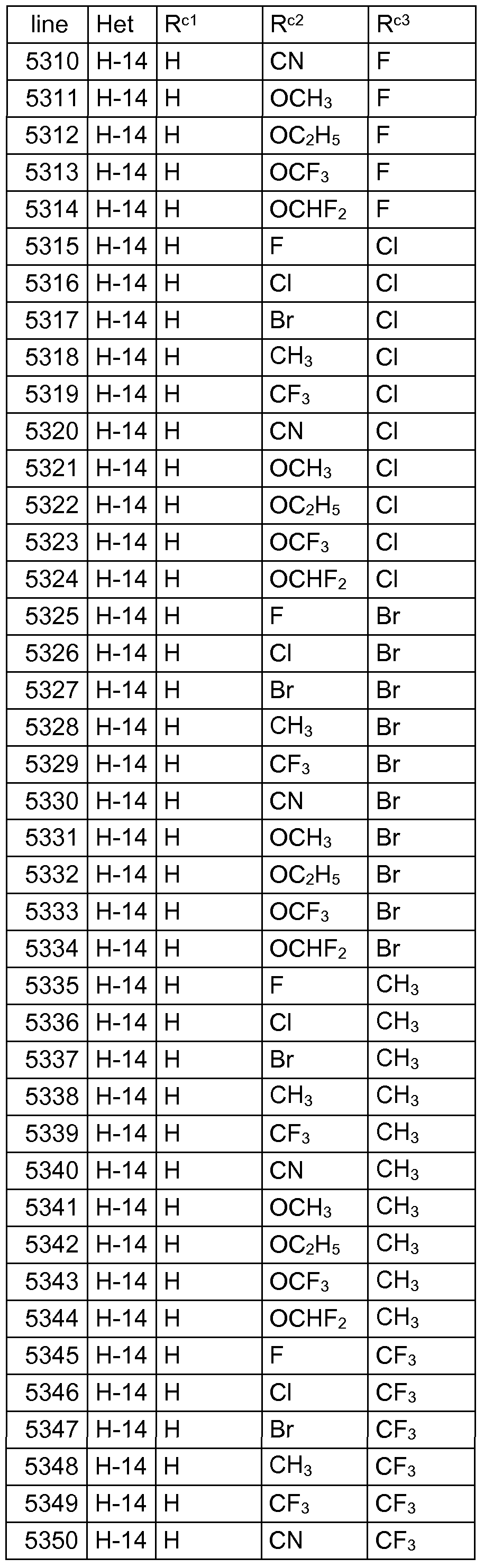 | line | Het | $R^{c1}$ | $R^{c2}$ | $R^{c3}$ |
|---|---|---|---|---|
| 5310 | H-14 | H | CN | F |
| 5311 | H-14 | H | $OCH_3$ | F |
| 5312 | H-14 | H | $OC_2H_5$ | F |
| 5313 | H-14 | H | $OCF_3$ | F |
| 5314 | H-14 | H | $OCHF_2$ | F |
| 5315 | H-14 | H | F | Cl |
| 5316 | H-14 | H | Cl | Cl |
| 5317 | H-14 | H | Br | Cl |
| 5318 | H-14 | H | $CH_3$ | Cl |
| 5319 | H-14 | H | $CF_3$ | Cl |
| 5320 | H-14 | H | CN | Cl |
| 5321 | H-14 | H | $OCH_3$ | Cl |
| 5322 | H-14 | H | $OC_2H_5$ | Cl |
| 5323 | H-14 | H | $OCF_3$ | Cl |
| 5324 | H-14 | H | $OCHF_2$ | Cl |
| 5325 | H-14 | H | F | Br |
| 5326 | H-14 | H | Cl | Br |
| 5327 | H-14 | H | Br | Br |
| 5328 | H-14 | H | $CH_3$ | Br |
| 5329 | H-14 | H | $CF_3$ | Br |
| 5330 | H-14 | H | CN | Br |
| 5331 | H-14 | H | $OCH_3$ | Br |
| 5332 | H-14 | H | $OC_2H_5$ | Br |
| 5333 | H-14 | H | $OCF_3$ | Br |
| 5334 | H-14 | H | $OCHF_2$ | Br |
| 5335 | H-14 | H | F | $CH_3$ |
| 5336 | H-14 | H | Cl | $CH_3$ |
| 5337 | H-14 | H | Br | $CH_3$ |
| 5338 | H-14 | H | $CH_3$ | $CH_3$ |
| 5339 | H-14 | H | $CF_3$ | $CH_3$ |
| 5340 | H-14 | H | CN | $CH_3$ |
| 5341 | H-14 | H | $OCH_3$ | $CH_3$ |
| 5342 | H-14 | H | $OC_2H_5$ | $CH_3$ |
| 5343 | H-14 | H | $OCF_3$ | $CH_3$ |
| 5344 | H-14 | H | $OCHF_2$ | $CH_3$ |
| 5345 | H-14 | H | F | $CF_3$ |
| 5346 | H-14 | H | Cl | $CF_3$ |
| 5347 | H-14 | H | Br | $CF_3$ |
| 5348 | H-14 | H | $CH_3$ | $CF_3$ |
| 5349 | H-14 | H | $CF_3$ | $CF_3$ |
| 5350 | H-14 | H | CN | $CF_3$ |